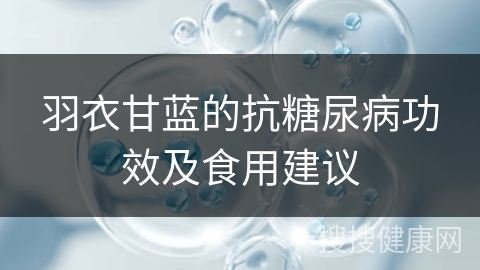 羽衣甘蓝的抗糖尿病功效及食用建议

搜搜健康网